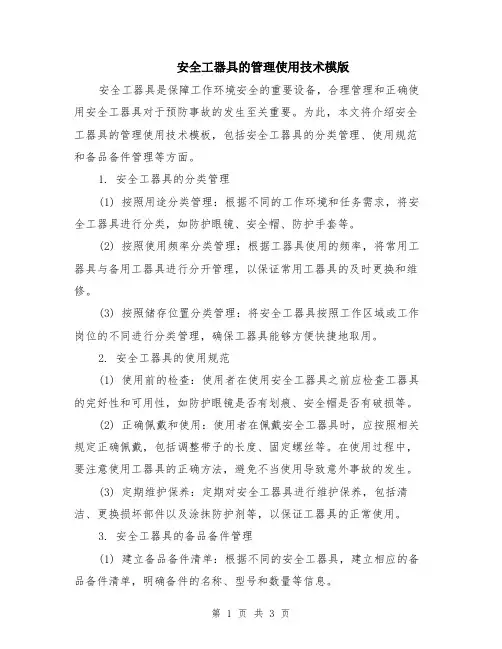 安全工器具的管理使用技术模版

安全工器具是保障工作环境安全的重要设备，合理管理和正确使用安全工器具对于预防事故的发生至关重要。为此，本文将介绍安全工器具的管理使用技术模板，包括安全工器具的分类管理、使用规范和备品备件管理等方面。

1. 安全工器具的分类管理

(1) 按照用途分类管理：根据不同的工作环境和任务需求，将安全工器具进行分类，如防护眼镜、安全帽、防护手套等。

(2) 按照使用频率分类管理：根据工器具使用的频率，将常用工器具与备用工器具进行分开管理，以保证常用工器具的及时更换和维修。

(3) 按照储存位置分类管理：将安全工器具按照工作区域或工作岗位的不同进行分类管理，确保工器具能够方便快捷地取用。

2. 安全工器具的使用规范

(1) 使用前的检查：使用者在使用安全工器具之前应检查工器具的完好性和可用性，如防护眼镜是否有划痕、安全帽是否有破损等。

(2) 正确佩戴和使用：使用者在佩戴安全工器具时，应按照相关规定正确佩戴，包括调整带子的长度、固定螺丝等。在使用过程中，要注意使用工器具的正确方法，避免不当使用导致意外事故的发生。

(3) 定期维护保养：定期对安全工器具进行维护保养，包括清洁、更换损坏部件以及涂抹防护剂等，以保证工器具的正常使用。

3. 安全工器具的备品备件管理

(1) 建立备品备件清单：根据不同的安全工器具，建立相应的备品备件清单，明确备件的名称、型号和数量等信息。

第 1 页 共 3 页